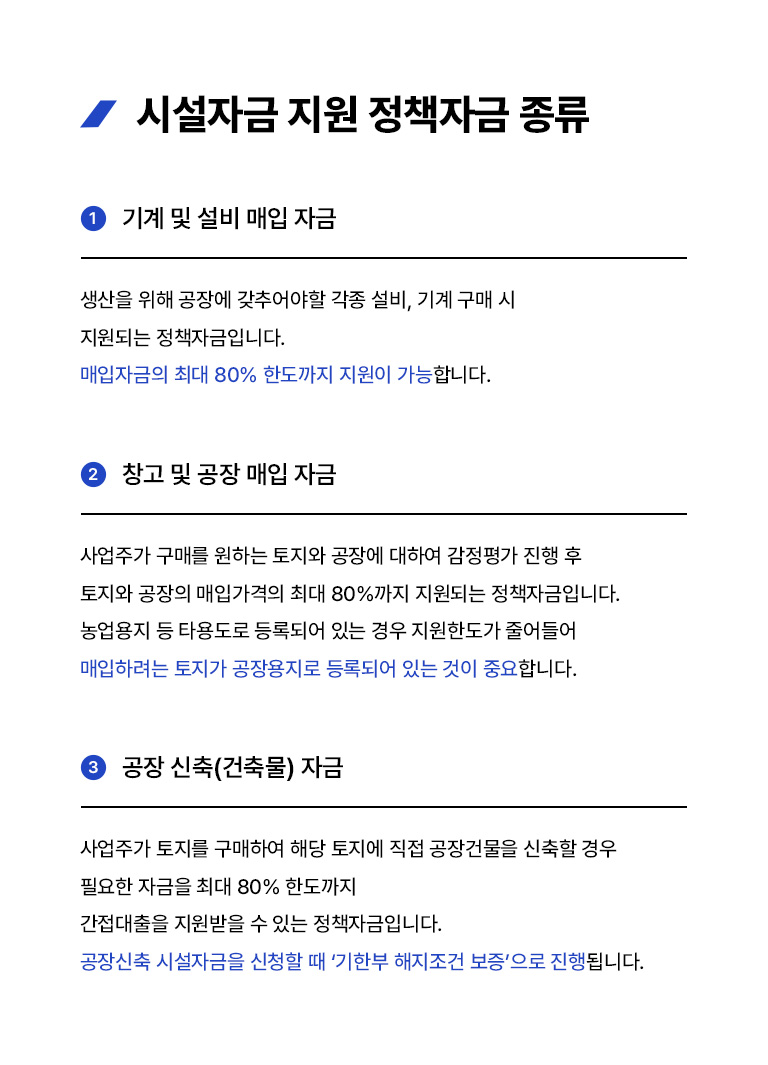 시설자금 지원 정책자금 종류

1 기계 및 설비 매입 자금

생산을 위해 공장에 갖추어야할 각종 설비, 기계 구매 시 지원되는 정책자금입니다. 매입자금의 최대 80% 한도까지 지원이 가능합니다.

2 창고 및 공장 매입 자금

사업주가 구매를 원하는 토지와 공장에 대하여 감정평가 진행 후 토지와 공장의 매입가격의 최대 80%까지 지원되는 정책자금입니다. 농업용지 등 타용도로 등록되어 있는 경우 지원한도가 줄어들어 매입하려는 토지가 공장용지로 등록되어 있는 것이 중요합니다.

3 공장 신축(건축물) 자금

사업주가 토지를 구매하여 해당 토지에 직접 공장건물을 신축할 경우 필요한 자금을 최대 80% 한도까지 간접대출을 지원받을 수 있는 정책자금입니다. 공장신축 시설자금을 신청할 때 '기한부 해지조건 보증'으로 진행됩니다.